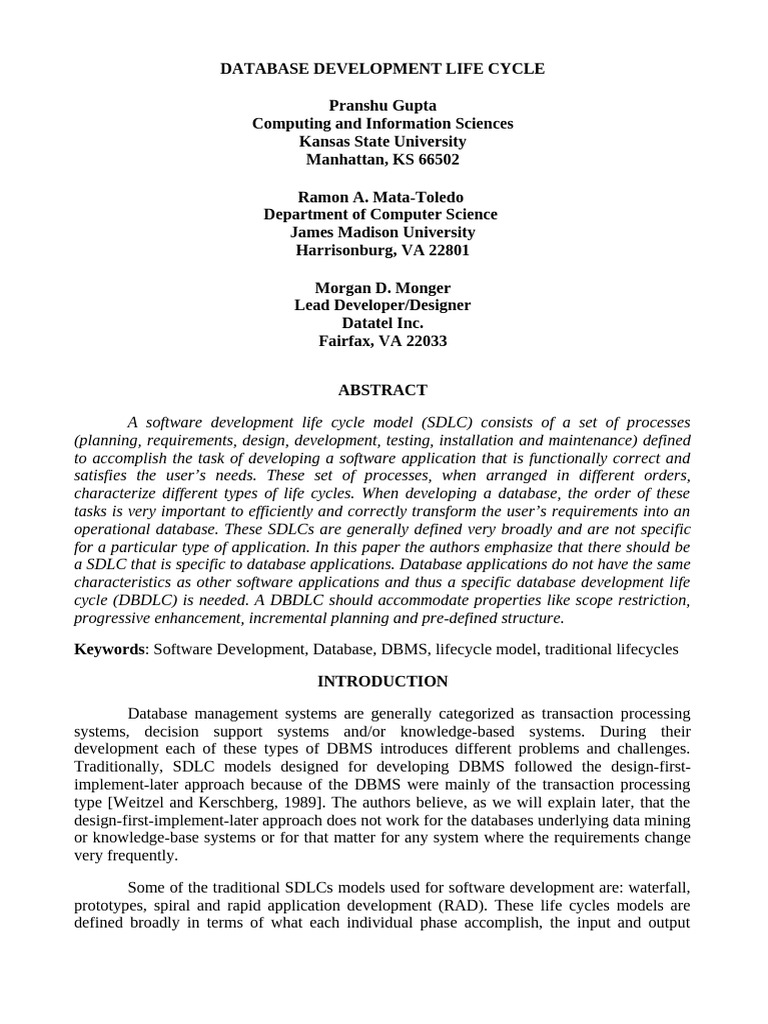 DATABASE DEVELOPMENT LIFE CYCLE

Pranshu Gupta
Computing and Information Sciences
Kansas State University
Manhattan, KS 66502

Ramon A. Mata-Toledo
Department of Computer Science
James Madison University
Harrisonburg, VA 22801

Morgan D. Monger
Lead Developer/Designer
Datatel Inc.
Fairfax, VA 22033

ABSTRACT

A software development life cycle model (SDLC) consists of a set of processes (planning, requirements, design, development, testing, installation and maintenance) defined to accomplish the task of developing a software application that is functionally correct and satisfies the user's needs. These set of processes, when arranged in different orders, characterize different types of life cycles. When developing a database, the order of these tasks is very important to efficiently and correctly transform the user's requirements into an operational database. These SDLCs are generally defined very broadly and are not specific for a particular type of application. In this paper the authors emphasize that there should be a SDLC that is specific to database applications. Database applications do not have the same characteristics as other software applications and thus a specific database development life cycle (DBDLC) is needed. A DBDLC should accommodate properties like scope restriction, progressive enhancement, incremental planning and pre-defined structure.

Keywords: Software Development, Database, DBMS, lifecycle model, traditional lifecycles

INTRODUCTION

Database management systems are generally categorized as transaction processing systems, decision support systems and/or knowledge-based systems. During their development each of these types of DBMS introduces different problems and challenges. Traditionally, SDLC models designed for developing DBMS followed the design-first-implement-later approach because of the DBMS were mainly of the transaction processing type [Weitzel and Kerschberg, 1989]. The authors believe, as we will explain later, that the design-first-implement-later approach does not work for the databases underlying data mining or knowledge-base systems or for that matter for any system where the requirements change very frequently.

Some of the traditional SDLCs models used for software development are: waterfall, prototypes, spiral and rapid application development (RAD). These life cycles models are defined broadly in terms of what each individual phase accomplish, the input and output